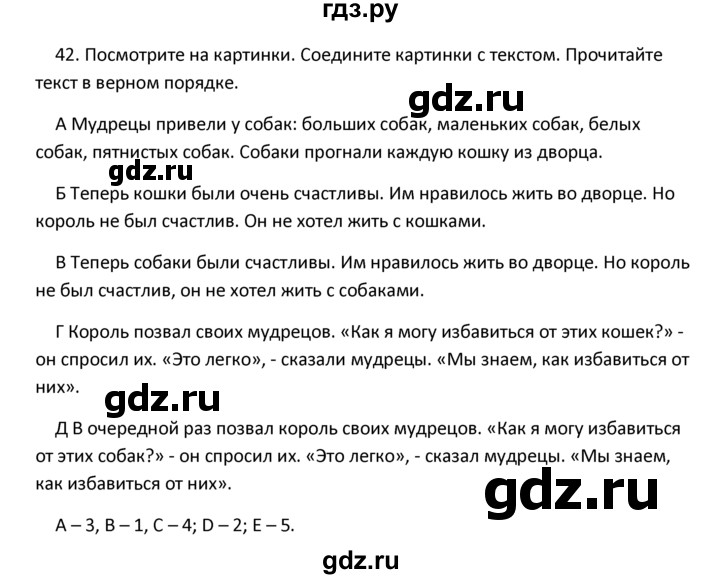 гдз.ру

42. Посмотрите на картинки. Соедините картинки с текстом. Прочитайте текст в верном порядке.

gdz.ru

А Мудрецы привели у собак: больших собак, маленьких собак, белых собак, пятнистых собак. Собаки прогнали каждую кошку из дворца.

gdz.ru

Б Теперь кошки были очень счастливы. Им нравилось жить во дворце. Но король не был счастлив. Он не хотел жить с кошками.

В Теперь собаки были счастливы. Им нравилось жить во дворце. Но король не был счастлив, он не хотел жить с собаками.

Г Король позвал своих мудрецов. «Как я могу избавиться от этих кошек?» - он спросил их. «Это легко», - сказали мудрецы. «Мы знаем, как избавиться от них».

gdz.ru

Д В очередной раз позвал король своих мудрецов. «Как я могу избавиться от этих собак?» - он спросил их. «Это легко», - сказал мудрецы. «Мы знаем, как избавиться от них».

gdz.ru

A – 3, B – 1, C – 4; D – 2; E – 5.

gdz.ru